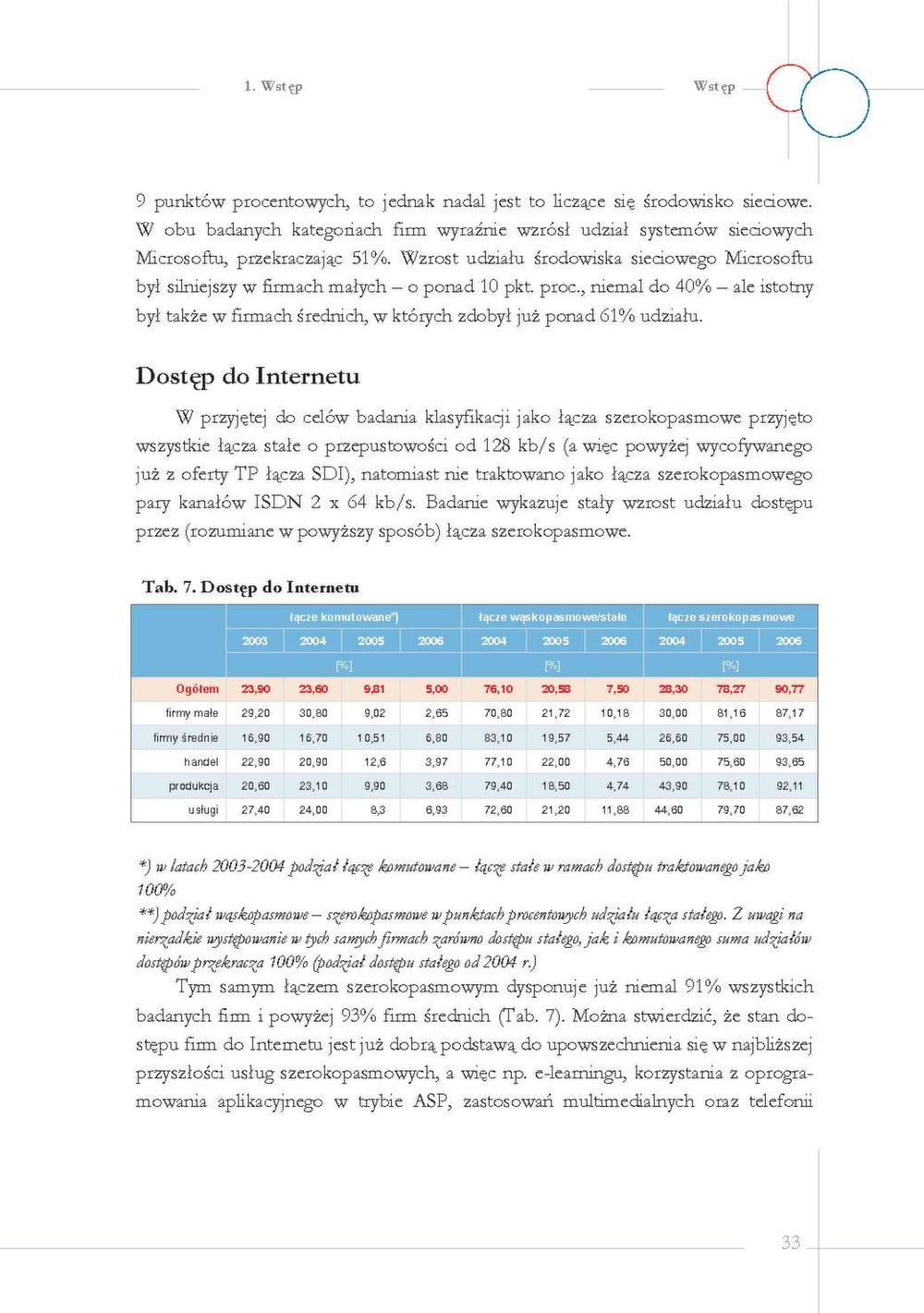 1. Wstęp

Wstęp

9 punktów procentowych, to jednak nadal jest to liczące się środowisko sieciowe. W obu badanych kategoriach firm wyraźnie wzrósł udział systemów sieciowych Microsoftu, przekraczając 51%. Wzrost udziału środowiska sieciowego Microsoftu był silniejszy w firmach małych – o ponad 10 pkt. proc., niemal do 40% – ale istotny był także w firmach średnich, w których zdobył już ponad 61% udziału.

Dostęp do Internetu

W przyjętej do celów badania klasyfikacji jako łącza szerokopasmowe przyjęto wszystkie łącza stałe o przepustowości od 128 kb/s (a więc powyżej wycofywanego już z oferty TP łącza SDI), natomiast nie traktowano jako łącza szerokopasmowego pary kanałów ISDN 2 x 64 kb/s. Badanie wykazuje stały wzrost udziału dostępu przez (rozumiane w powyższy sposób) łącza szerokopasmowe.

Tab. 7. Dostęp do Internetu

| | łącze komutowane*) | | | | łącze wąskopasmowe/stałe | | | łącze szerokopasmowe | | |
|---|---|---|---|---|---|---|---|---|---|---|
| | 2003 | 2004 | 2005 | 2006 | 2004 | 2005 | 2006 | 2004 | 2005 | 2006 |
| | [%] | | | | [%] | | | [%] | | |
| Ogółem | 23,90 | 23,60 | 9,81 | 5,00 | 76,10 | 20,58 | 7,50 | 28,30 | 78,27 | 90,77 |
| firmy małe | 29,20 | 30,80 | 9,02 | 2,65 | 70,80 | 21,72 | 10,18 | 30,00 | 81,16 | 87,17 |
| firmy średnie | 16,90 | 16,70 | 10,51 | 6,80 | 83,10 | 19,57 | 5,44 | 26,60 | 75,00 | 93,54 |
| handel | 22,90 | 20,90 | 12,6 | 3,97 | 77,10 | 22,00 | 4,76 | 50,00 | 75,60 | 93,65 |
| produkcja | 20,60 | 23,10 | 9,90 | 3,68 | 79,40 | 18,50 | 4,74 | 43,90 | 78,10 | 92,11 |
| usługi | 27,40 | 24,00 | 8,3 | 6,93 | 72,60 | 21,20 | 11,88 | 44,60 | 79,70 | 87,62 |

*) w latach 2003-2004 podział łącze komutowane – łącze stałe w ramach dostępu traktowanego jako 100%
**) podział wąskopasmowe – szerokopasmowe w punktach procentowych udziału łącza stałego. Z uwagi na nierzadkie występowanie w tych samych firmach zarówno dostępu stałego, jak i komutowanego suma udziałów dostępów przekracza 100% (podział dostępu stałego od 2004 r.)

Tym samym łączem szerokopasmowym dysponuje już niemal 91% wszystkich badanych firm i powyżej 93% firm średnich (Tab. 7). Można stwierdzić, że stan dostępu firm do Internetu jest już dobrą podstawą do upowszechnienia się w najbliższej przyszłości usług szerokopasmowych, a więc np. e-learningu, korzystania z oprogramowania aplikacyjnego w trybie ASP, zastosowań multimedialnych oraz telefonii

33